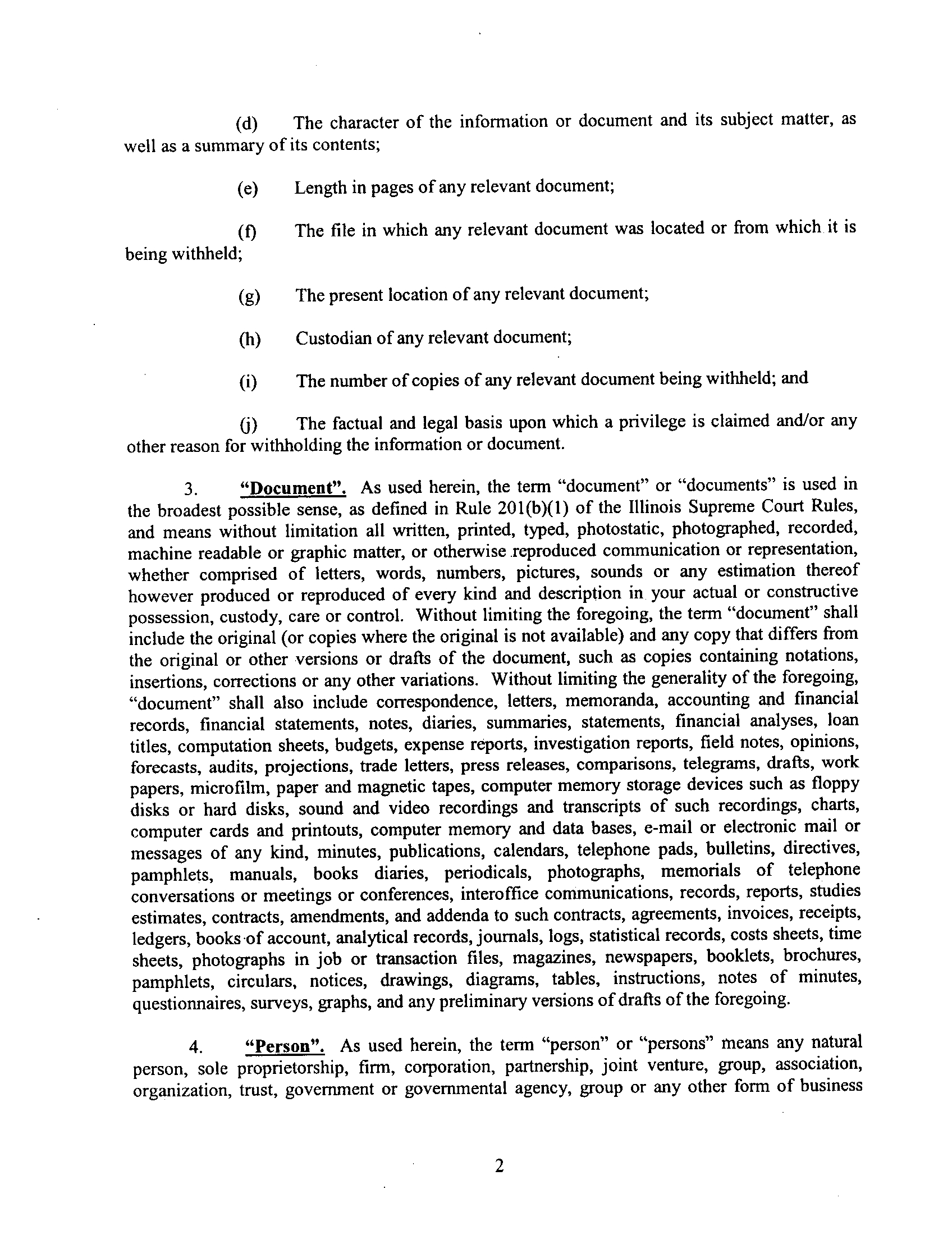 (d) The character of the information or document and its subject matter, as well as a summary of its contents;

(e) Length in pages of any relevant document;

(f) The file in which any relevant document was located or from which it is being withheld;

(g) The present location of any relevant document;

(h) Custodian of any relevant document;

(i) The number of copies of any relevant document being withheld; and

(j) The factual and legal basis upon which a privilege is claimed and/or any other reason for withholding the information or document.

3. "Document". As used herein, the term "document" or "documents" is used in the broadest possible sense, as defined in Rule 201(b)(1) of the Illinois Supreme Court Rules, and means without limitation all written, printed, typed, photostatic, photographed, recorded, machine readable or graphic matter, or otherwise reproduced communication or representation, whether comprised of letters, words, numbers, pictures, sounds or any estimation thereof however produced or reproduced of every kind and description in your actual or constructive possession, custody, care or control. Without limiting the foregoing, the term "document" shall include the original (or copies where the original is not available) and any copy that differs from the original or other versions or drafts of the document, such as copies containing notations, insertions, corrections or any other variations. Without limiting the generality of the foregoing, "document" shall also include correspondence, letters, memoranda, accounting and financial records, financial statements, notes, diaries, summaries, statements, financial analyses, loan titles, computation sheets, budgets, expense reports, investigation reports, field notes, opinions, forecasts, audits, projections, trade letters, press releases, comparisons, telegrams, drafts, work papers, microfilm, paper and magnetic tapes, computer memory storage devices such as floppy disks or hard disks, sound and video recordings and transcripts of such recordings, charts, computer cards and printouts, computer memory and data bases, e-mail or electronic mail or messages of any kind, minutes, publications, calendars, telephone pads, bulletins, directives, pamphlets, manuals, books diaries, periodicals, photographs, memorials of telephone conversations or meetings or conferences, interoffice communications, records, reports, studies estimates, contracts, amendments, and addenda to such contracts, agreements, invoices, receipts, ledgers, books of account, analytical records, journals, logs, statistical records, costs sheets, time sheets, photographs in job or transaction files, magazines, newspapers, booklets, brochures, pamphlets, circulars, notices, drawings, diagrams, tables, instructions, notes of minutes, questionnaires, surveys, graphs, and any preliminary versions of drafts of the foregoing.

4. "Person". As used herein, the term "person" or "persons" means any natural person, sole proprietorship, firm, corporation, partnership, joint venture, group, association, organization, trust, government or governmental agency, group or any other form of business

2